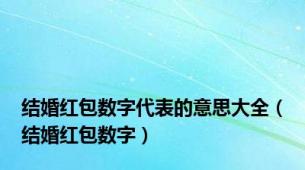 结婚红包数字代表的意思大全（结婚红包数字）